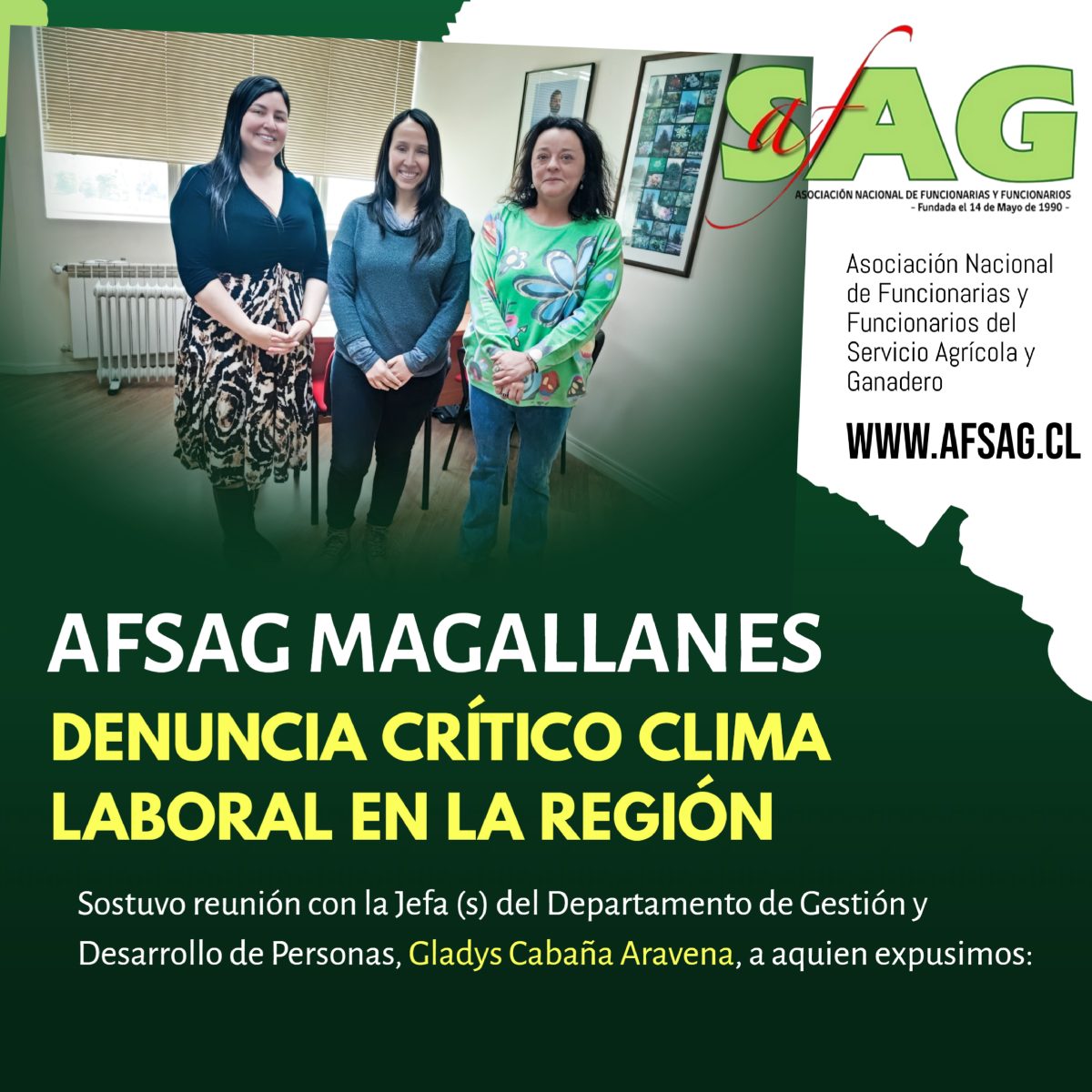 afSAG
ASOCIACIÓN NACIONAL DE FUNCIONARIAS Y FUNCIONARIOS
- Fundada el 14 de Mayo de 1990 -

Asociación Nacional de Funcionarias y Funcionarios del Servicio Agrícola y Ganadero

WWW.AFSAG.CL

AFSAG MAGALLANES
DENUNCIA CRÍTICO CLIMA LABORAL EN LA REGIÓN

Sostuvo reunión con la Jefa (s) del Departamento de Gestión y Desarrollo de Personas, Gladys Cabaña Aravena, a aquien expusimos: